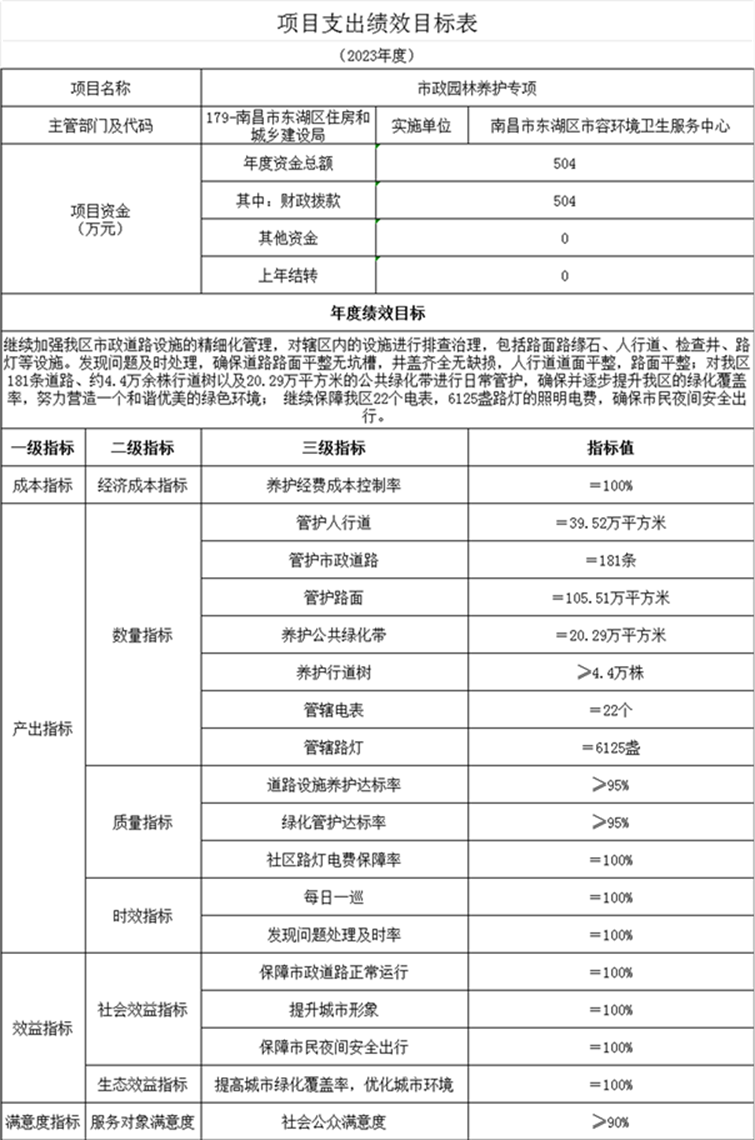 项目支出绩效目标表

（2023年度）

| 项目名称 | 市政园林养护专项 | | |
|---|---|---|---|
| 主管部门及代码 | 179-南昌市东湖区住房和城乡建设局 | 实施单位 | 南昌市东湖区市容环境卫生服务中心 |
| 项目资金（万元） | 年度资金总额 | 504 | |
| | 其中：财政拨款 | 504 | |
| | 其他资金 | 0 | |
| | 上年结转 | 0 | |

年度绩效目标

继续加强我区市政道路设施的精细化管理，对辖区内的设施进行排查治理，包括路面路缘石、人行道、检查井、路灯等设施。发现问题及时处理，确保道路路面平整无坑槽，井盖齐全无缺损，人行道道面平整，路面平整；对我区181条道路、约4.4万余株行道树以及20.29万平方米的公共绿化带进行日常管护，确保并逐步提升我区的绿化覆盖率，努力营造一个和谐优美的绿色环境； 继续保障我区22个电表，6125盏路灯的照明电费，确保市民夜间安全出行。

| 一级指标 | 二级指标 | 三级指标 | 指标值 |
|---|---|---|---|
| 成本指标 | 经济成本指标 | 养护经费成本控制率 | ＝100% |
| 产出指标 | 数量指标 | 管护人行道 | ＝39.52万平方米 |
| | | 管护市政道路 | ＝181条 |
| | | 管护路面 | ＝105.51万平方米 |
| | | 养护公共绿化带 | ＝20.29万平方米 |
| | | 养护行道树 | ＞4.4万株 |
| | | 管辖电表 | ＝22个 |
| | | 管辖路灯 | ＝6125盏 |
| | 质量指标 | 道路设施养护达标率 | ＞95% |
| | | 绿化管护达标率 | ＞95% |
| | | 社区路灯电费保障率 | ＝100% |
| | 时效指标 | 每日一巡 | ＝100% |
| | | 发现问题处理及时率 | ＝100% |
| 效益指标 | 社会效益指标 | 保障市政道路正常运行 | ＝100% |
| | | 提升城市形象 | ＝100% |
| | | 保障市民夜间安全出行 | ＝100% |
| | 生态效益指标 | 提高城市绿化覆盖率，优化城市环境 | ＝100% |
| 满意度指标 | 服务对象满意度 | 社会公众满意度 | ＞90% |